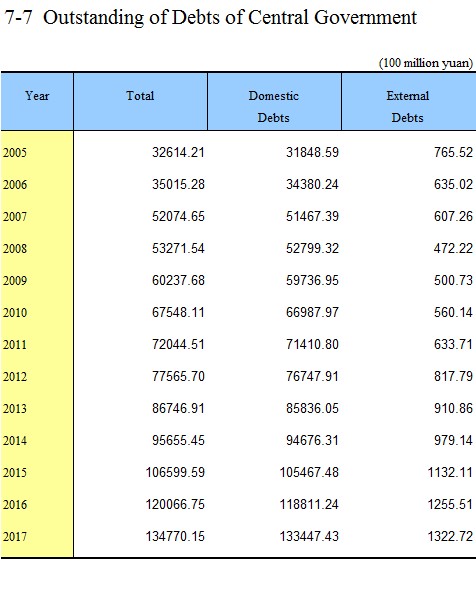 7-7 Outstanding of Debts of Central Government

(100 million yuan)

| Year | Total | Domestic Debts | External Debts |
|---|---|---|---|
| 2005 | 32614.21 | 31848.59 | 765.52 |
| 2006 | 35015.28 | 34380.24 | 635.02 |
| 2007 | 52074.65 | 51467.39 | 607.26 |
| 2008 | 53271.54 | 52799.32 | 472.22 |
| 2009 | 60237.68 | 59736.95 | 500.73 |
| 2010 | 67548.11 | 66987.97 | 560.14 |
| 2011 | 72044.51 | 71410.80 | 633.71 |
| 2012 | 77565.70 | 76747.91 | 817.79 |
| 2013 | 86746.91 | 85836.05 | 910.86 |
| 2014 | 95655.45 | 94676.31 | 979.14 |
| 2015 | 106599.59 | 105467.48 | 1132.11 |
| 2016 | 120066.75 | 118811.24 | 1255.51 |
| 2017 | 134770.15 | 133447.43 | 1322.72 |